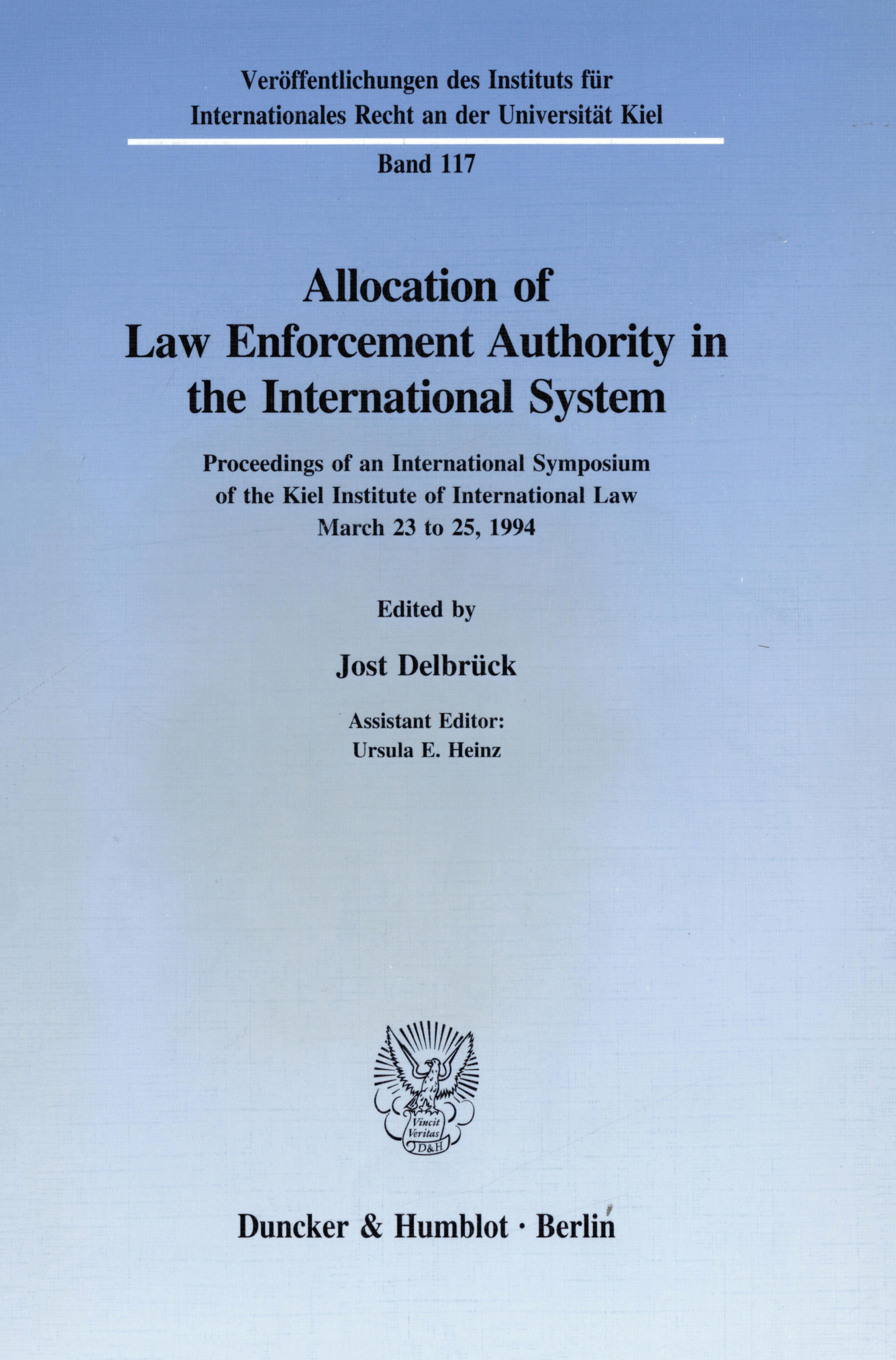 Veröffentlichungen des Instituts für Internationales Recht an der Universität Kiel

Band 117

Allocation of Law Enforcement Authority in the International System

Proceedings of an International Symposium of the Kiel Institute of International Law March 23 to 25, 1994

Edited by

Jost Delbrück

Assistant Editor:
Ursula E. Heinz

Vincit Veritas
D&H

Duncker & Humblot · Berlin